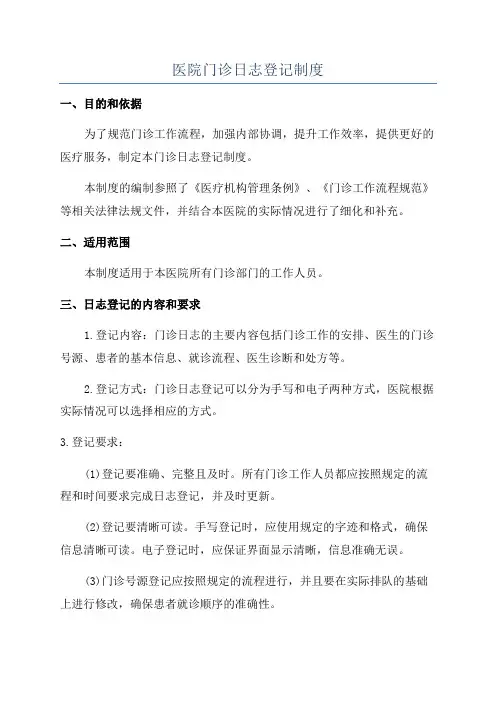 医院门诊日志登记制度

一、目的和依据

为了规范门诊工作流程，加强内部协调，提升工作效率，提供更好的医疗服务，制定本门诊日志登记制度。

本制度的编制参照了《医疗机构管理条例》、《门诊工作流程规范》等相关法律法规文件，并结合本医院的实际情况进行了细化和补充。

二、适用范围

本制度适用于本医院所有门诊部门的工作人员。

三、日志登记的内容和要求

1.登记内容：门诊日志的主要内容包括门诊工作的安排、医生的门诊号源、患者的基本信息、就诊流程、医生诊断和处方等。

2.登记方式：门诊日志登记可以分为手写和电子两种方式，医院根据实际情况可以选择相应的方式。

3.登记要求：

(1)登记要准确、完整且及时。所有门诊工作人员都应按照规定的流程和时间要求完成日志登记，并及时更新。

(2)登记要清晰可读。手写登记时，应使用规定的字迹和格式，确保信息清晰可读。电子登记时，应保证界面显示清晰，信息准确无误。

(3)门诊号源登记应按照规定的流程进行，并且要在实际排队的基础上进行修改，确保患者就诊顺序的准确性。